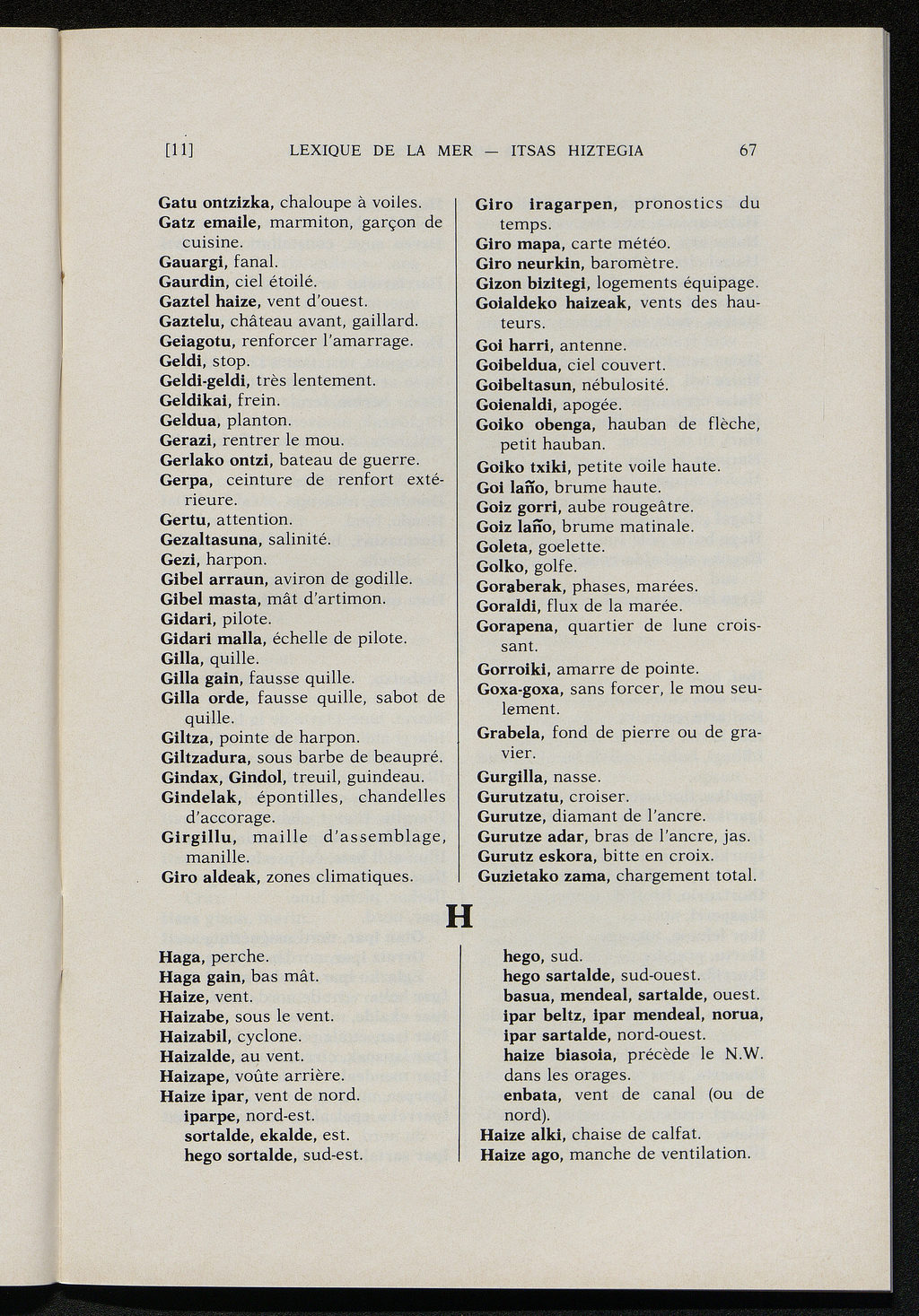 [11] LEXIQUE DE LA MER — ITSAS HIZTEGIA 67

Gatu ontzizka, chaloupe à voiles.
Gatz emaile, marmiton, garçon de cuisine.
Gauargi, fanal.
Gaurdin, ciel étoilé.
Gaztel haize, vent d'ouest.
Gaztelu, château avant, gaillard.
Geiagotu, renforcer l'amarrage.
Geldi, stop.
Geldi-geldi, très lentement.
Geldikai, frein.
Geldua, planton.
Gerazi, rentrer le mou.
Gerlako ontzi, bateau de guerre.
Gerpa, ceinture de renfort extérieure.
Gertu, attention.
Gezaltasuna, salinité.
Gezi, harpon.
Gibel arraun, aviron de godille.
Gibel masta, mât d'artimon.
Gidari, pilote.
Gidari malla, échelle de pilote.
Gilla, quille.
Gilla gain, fausse quille.
Gilla orde, fausse quille, sabot de quille.
Giltza, pointe de harpon.
Giltzadura, sous barbe de beaupré.
Gindax, Gindol, treuil, guindeau.
Gindelak, épontilles, chandelles d'accorage.
Girgillu, maille d'assemblage, manille.
Giro aldeak, zones climatiques.

Giro iragarpen, pronostics du temps.
Giro mapa, carte météo.
Giro neurkin, baromètre.
Gizon bizitegi, logements équipage.
Goialdeko haizeak, vents des hauteurs.
Goi harri, antenne.
Goibeldua, ciel couvert.
Goibeltasun, nébulosité.
Goienaldi, apogée.
Goiko obenga, hauban de flèche, petit hauban.
Goiko txiki, petite voile haute.
Goi laño, brume haute.
Goiz gorri, aube rougeâtre.
Goiz laño, brume matinale.
Goleta, goelette.
Golko, golfe.
Goraberak, phases, marées.
Goraldi, flux de la marée.
Gorapena, quartier de lune croissant.
Gorroiki, amarre de pointe.
Goxa-goxa, sans forcer, le mou seulement.
Grabela, fond de pierre ou de gravier.
Gurgilla, nasse.
Gurutzatu, croiser.
Gurutze, diamant de l'ancre.
Gurutze adar, bras de l'ancre, jas.
Gurutz eskora, bitte en croix.
Guzietako zama, chargement total.

H

Haga, perche.
Haga gain, bas mât.
Haize, vent.
Haizabe, sous le vent.
Haizabil, cyclone.
Haizalde, au vent.
Haizape, voûte arrière.
Haize ipar, vent de nord.
iparpe, nord-est.
sortalde, ekalde, est.
hego sortalde, sud-est.

hego, sud.
hego sartalde, sud-ouest.
basua, mendeal, sartalde, ouest.
ipar beltz, ipar mendeal, norua, ipar sartalde, nord-ouest.
haize biasoia, précède le N.W. dans les orages.
enbata, vent de canal (ou de nord).
Haize alki, chaise de calfat.
Haize ago, manche de ventilation.